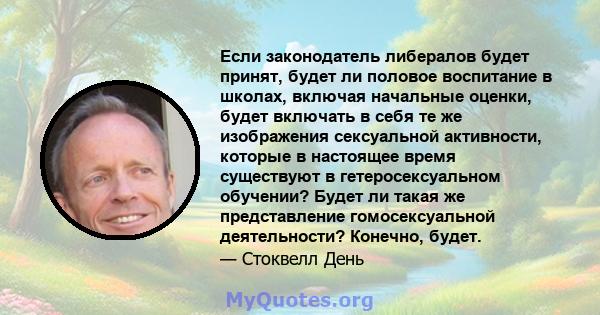 Если законодатель либералов будет принят, будет ли половое воспитание в школах, включая начальные оценки, будет включать в себя те же изображения сексуальной активности, которые в настоящее время существуют в гетеросексуальном обучении? Будет ли такая же представление гомосексуальной деятельности? Конечно, будет.
— Стоквелл День

MyQuotes.org